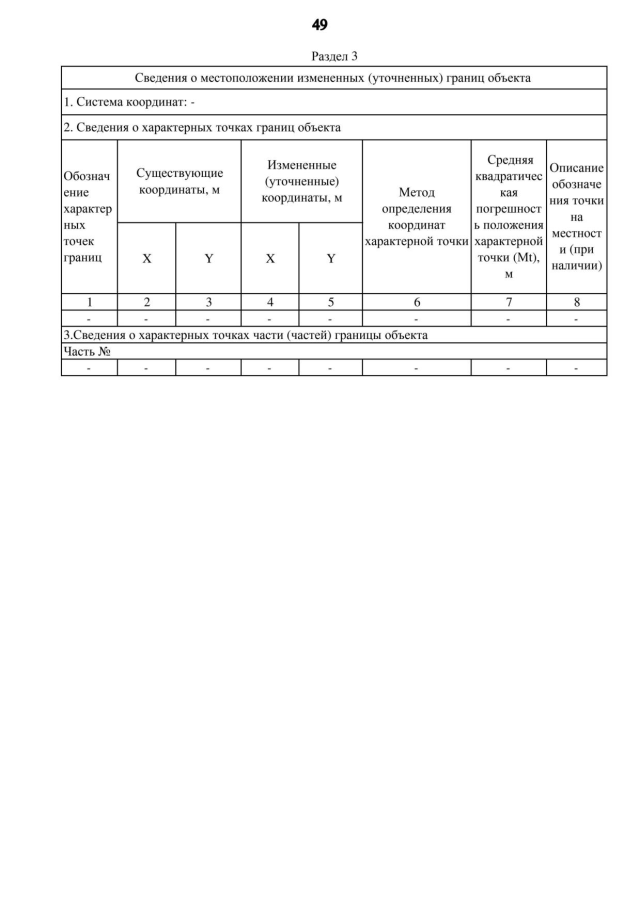 49

Раздел 3

| Сведения о местоположении измененных (уточненных) границ объекта | | | | | | | |
|---|---|---|---|---|---|---|---|
| 1. Система координат: - | | | | | | | |
| 2. Сведения о характерных точках границ объекта | | | | | | | |
| Обозначение характерных точек границ | Существующие координаты, м | | Измененные (уточненные) координаты, м | | Метод определения координат характерной точки | Средняя квадратическая погрешность положения характерной точки (Mt), м | Описание обозначения точки на местности (при наличии) |
| | X | Y | X | Y | | | |
| 1 | 2 | 3 | 4 | 5 | 6 | 7 | 8 |
| - | - | - | - | - | - | - | - |
| 3.Сведения о характерных точках части (частей) границы объекта | | | | | | | |
| Часть № | | | | | | | |
| - | - | - | - | - | - | - | - |